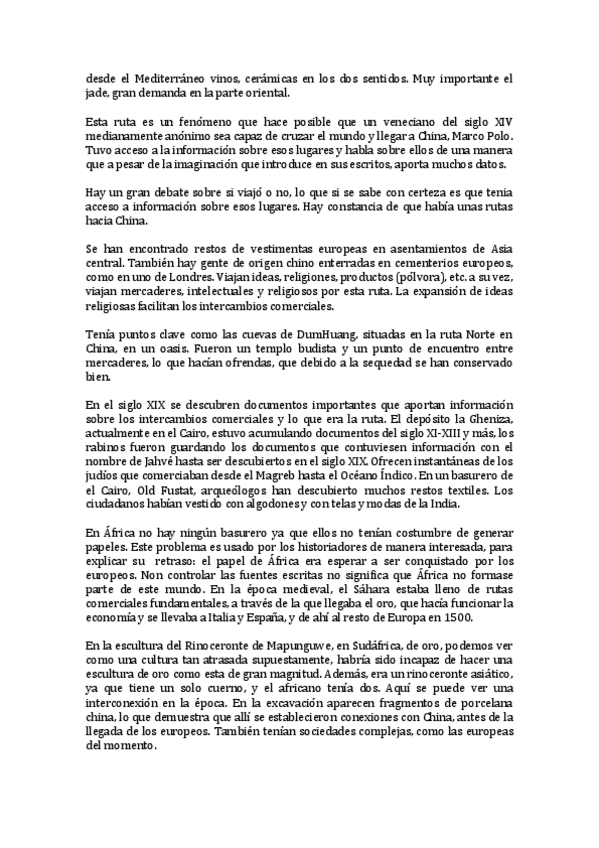 desde el Mediterráneo vinos, cerámicas en los dos sentidos. Muy importante el jade, gran demanda en la parte oriental.

Esta ruta es un fenómeno que hace posible que un veneciano del siglo XIV medianamente anónimo sea capaz de cruzar el mundo y llegar a China, Marco Polo. Tuvo acceso a la información sobre esos lugares y habla sobre ellos de una manera que a pesar de la imaginación que introduce en sus escritos, aporta muchos datos.

Hay un gran debate sobre si viajó o no, lo que si se sabe con certeza es que tenia acceso a información sobre esos lugares. Hay constancia de que había unas rutas hacia China.

Se han encontrado restos de vestimentas europeas en asentamientos de Asia central. También hay gente de origen chino enterradas en cementerios europeos, como en uno de Londres. Viajan ideas, religiones, productos (pólvora), etc. a su vez, viajan mercaderes, intelectuales y religiosos por esta ruta. La expansión de ideas religiosas facilitan los intercambios comerciales.

Tenía puntos clave como las cuevas de DumHuang, situadas en la ruta Norte en China, en un oasis. Fueron un templo budista y un punto de encuentro entre mercaderes, lo que hacían ofrendas, que debido a la sequedad se han conservado bien.

En el siglo XIX se descubren documentos importantes que aportan información sobre los intercambios comerciales y lo que era la ruta. El depósito la Gheniza, actualmente en el Cairo, estuvo acumulando documentos del siglo XI-XIII y más, los rabinos fueron guardando los documentos que contuviesen información con el nombre de Jahvé hasta ser descubiertos en el siglo XIX. Ofrecen instantáneas de los judíos que comerciaban desde el Magreb hasta el Océano Índico. En un basurero de el Cairo, Old Fustat, arqueólogos han descubierto muchos restos textiles. Los ciudadanos habían vestido con algodones y con telas y modas de la India.

En África no hay ningún basurero ya que ellos no tenían costumbre de generar papeles. Este problema es usado por los historiadores de manera interesada, para explicar su retraso: el papel de África era esperar a ser conquistado por los europeos. Non controlar las fuentes escritas no significa que África no formase parte de este mundo. En la época medieval, el Sáhara estaba lleno de rutas comerciales fundamentales, a través de la que llegaba el oro, que hacía funcionar la economía y se llevaba a Italia y España, y de ahí al resto de Europa en 1500.

En la escultura del Rinoceronte de Mapunguwe, en Sudáfrica, de oro, podemos ver como una cultura tan atrasada supuestamente, habría sido incapaz de hacer una escultura de oro como esta de gran magnitud. Además, era un rinoceronte asiático, ya que tiene un solo cuerno, y el africano tenía dos. Aquí se puede ver una interconexión en la época. En la excavación aparecen fragmentos de porcelana china, lo que demuestra que allí se establecieron conexiones con China, antes de la llegada de los europeos. También tenían sociedades complejas, como las europeas del momento.